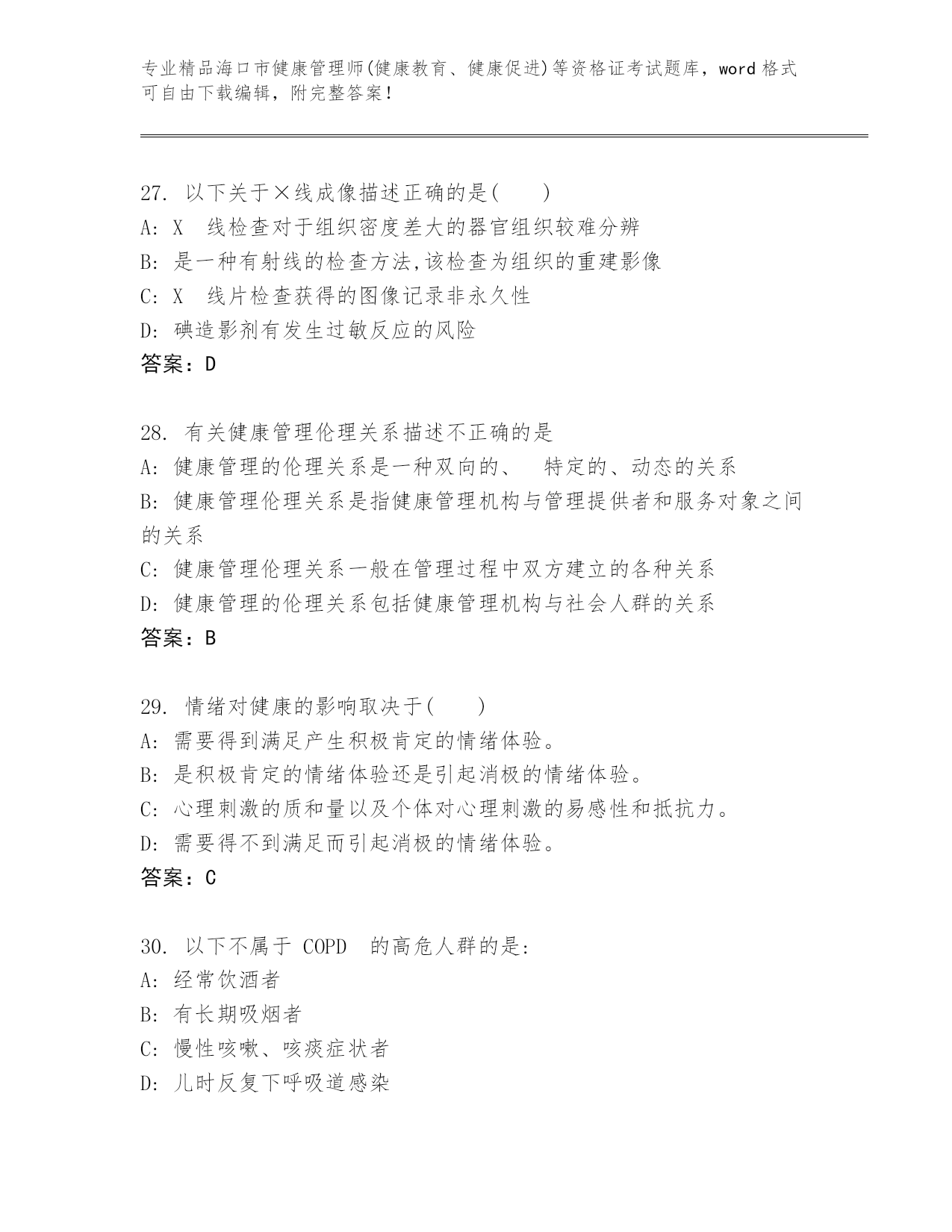 专业精品海口市健康管理师(健康教育、健康促进)等资格证考试题库，word 格式可自由下载编辑，附完整答案！

27. 以下关于×线成像描述正确的是(　　)
A: X　线检查对于组织密度差大的器官组织较难分辨
B: 是一种有射线的检查方法,该检查为组织的重建影像
C: X　线片检查获得的图像记录非永久性
D: 碘造影剂有发生过敏反应的风险
答案：D

28. 有关健康管理伦理关系描述不正确的是
A: 健康管理的伦理关系是一种双向的、　特定的、动态的关系
B: 健康管理伦理关系是指健康管理机构与管理提供者和服务对象之间的关系
C: 健康管理伦理关系一般在管理过程中双方建立的各种关系
D: 健康管理的伦理关系包括健康管理机构与社会人群的关系
答案：B

29. 情绪对健康的影响取决于(　　)
A: 需要得到满足产生积极肯定的情绪体验。
B: 是积极肯定的情绪体验还是引起消极的情绪体验。
C: 心理刺激的质和量以及个体对心理刺激的易感性和抵抗力。
D: 需要得不到满足而引起消极的情绪体验。
答案：C

30. 以下不属于 COPD　的高危人群的是:
A: 经常饮酒者
B: 有长期吸烟者
C: 慢性咳嗽、咳痰症状者
D: 儿时反复下呼吸道感染